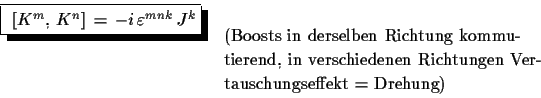 $[K^m, K^n] = -i\,\varepsilon^{mnk}\,J^k$

(Boosts in derselben Richtung kommutierend, in verschiedenen Richtungen Vertauschungseffekt = Drehung)